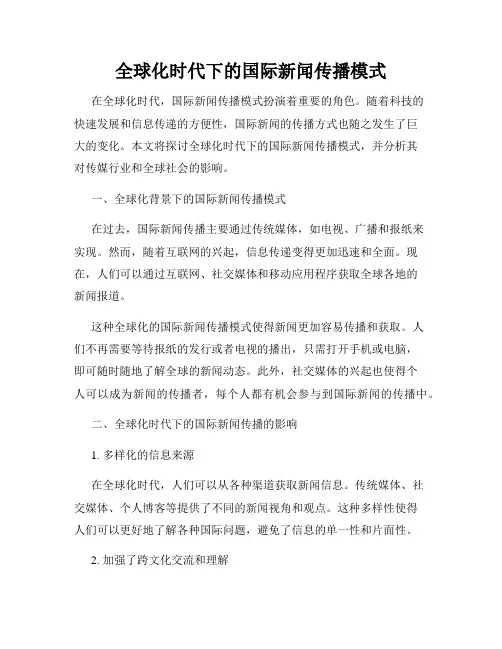 全球化时代下的国际新闻传播模式

在全球化时代，国际新闻传播模式扮演着重要的角色。随着科技的快速发展和信息传递的方便性，国际新闻的传播方式也随之发生了巨大的变化。本文将探讨全球化时代下的国际新闻传播模式，并分析其对传媒行业和全球社会的影响。

一、全球化背景下的国际新闻传播模式

在过去，国际新闻传播主要通过传统媒体，如电视、广播和报纸来实现。然而，随着互联网的兴起，信息传递变得更加迅速和全面。现在，人们可以通过互联网、社交媒体和移动应用程序获取全球各地的新闻报道。

这种全球化的国际新闻传播模式使得新闻更加容易传播和获取。人们不再需要等待报纸的发行或者电视的播出，只需打开手机或电脑，即可随时随地了解全球的新闻动态。此外，社交媒体的兴起也使得个人可以成为新闻的传播者，每个人都有机会参与到国际新闻的传播中。

二、全球化时代下的国际新闻传播的影响

1. 多样化的信息来源

在全球化时代，人们可以从各种渠道获取新闻信息。传统媒体、社交媒体、个人博客等提供了不同的新闻视角和观点。这种多样性使得人们可以更好地了解各种国际问题，避免了信息的单一性和片面性。

2. 加强了跨文化交流和理解